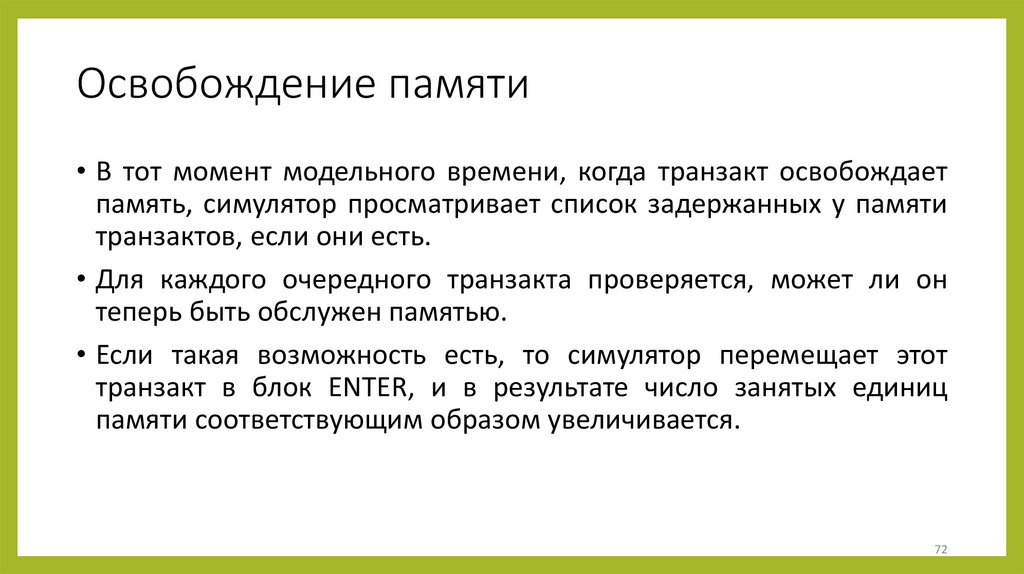 Освобождение памяти

• В тот момент модельного времени, когда транзакт освобождает память, симулятор просматривает список задержанных у памяти транзактов, если они есть.

• Для каждого очередного транзакта проверяется, может ли он теперь быть обслужен памятью.

• Если такая возможность есть, то симулятор перемещает этот транзакт в блок ENTER, и в результате число занятых единиц памяти соответствующим образом увеличивается.

72